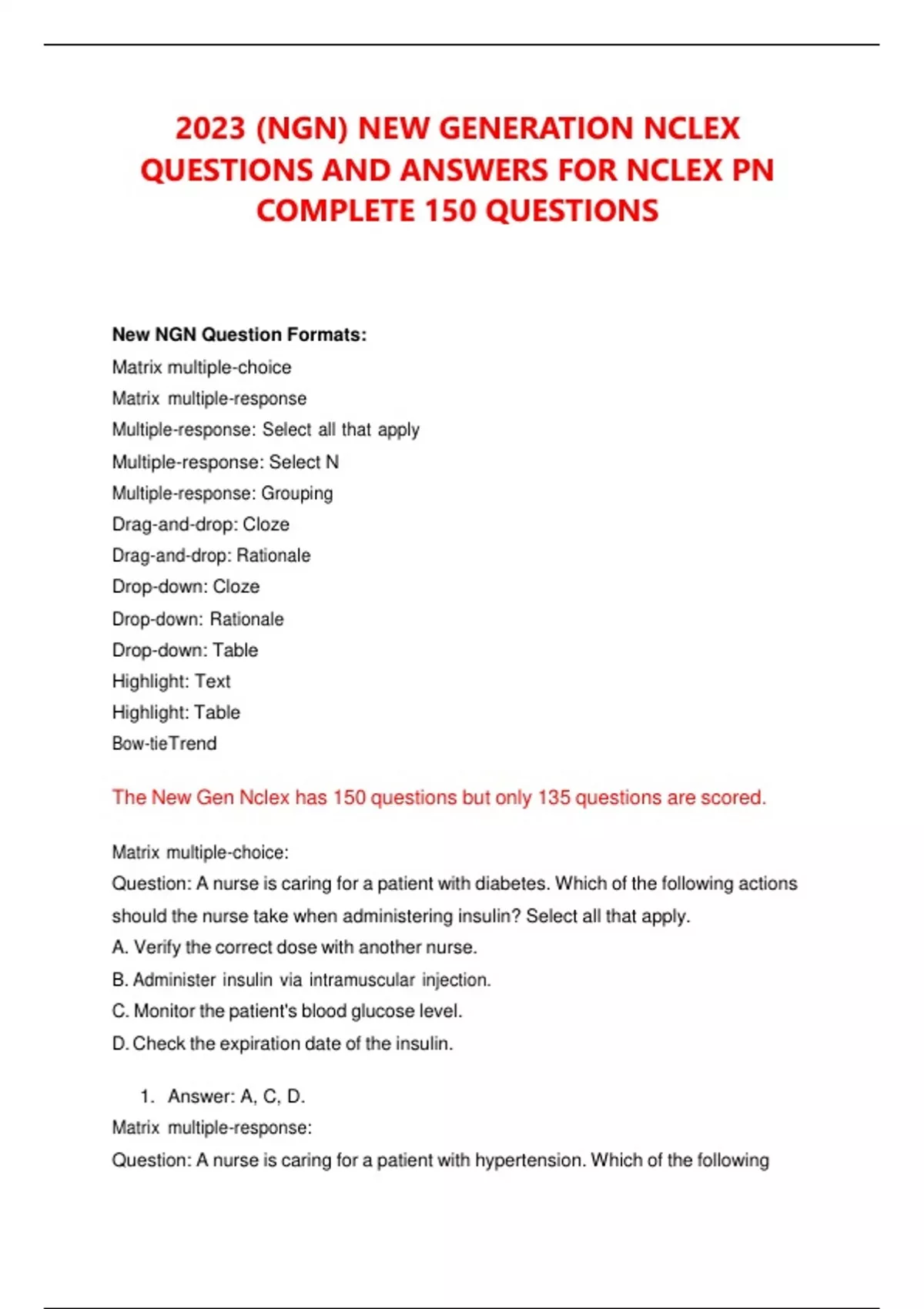 2023 (NGN) NEW GENERATION NCLEX QUESTIONS AND ANSWERS FOR NCLEX PN COMPLETE 150 QUESTIONS

New NGN Question Formats:
Matrix multiple-choice
Matrix multiple-response
Multiple-response: Select all that apply
Multiple-response: Select N
Multiple-response: Grouping
Drag-and-drop: Cloze
Drag-and-drop: Rationale
Drop-down: Cloze
Drop-down: Rationale
Drop-down: Table
Highlight: Text
Highlight: Table
Bow-tieTrend

The New Gen Nclex has 150 questions but only 135 questions are scored.

Matrix multiple-choice:
Question: A nurse is caring for a patient with diabetes. Which of the following actions should the nurse take when administering insulin? Select all that apply.
A. Verify the correct dose with another nurse.
B. Administer insulin via intramuscular injection.
C. Monitor the patient's blood glucose level.
D. Check the expiration date of the insulin.

1. Answer: A, C, D.
Matrix multiple-response:
Question: A nurse is caring for a patient with hypertension. Which of the following